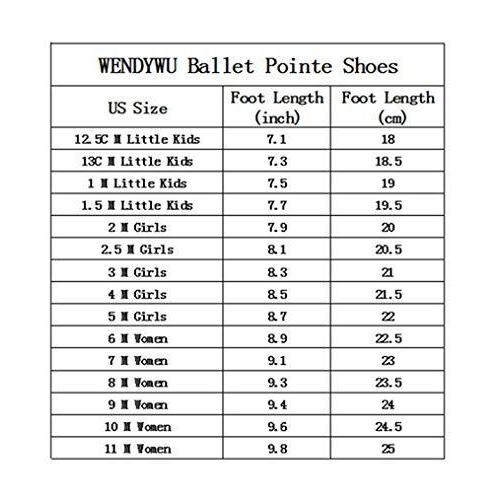 WENDYWU Ballet Pointe Shoes

| US Size | Foot Length (inch) | Foot Length (cm) |
|---|---|---|
| 12.5C M Little Kids | 7.1 | 18 |
| 13C M Little Kids | 7.3 | 18.5 |
| 1 M Little Kids | 7.5 | 19 |
| 1.5 M Little Kids | 7.7 | 19.5 |
| 2 M Girls | 7.9 | 20 |
| 2.5 M Girls | 8.1 | 20.5 |
| 3 M Girls | 8.3 | 21 |
| 4 M Girls | 8.5 | 21.5 |
| 5 M Girls | 8.7 | 22 |
| 6 M Women | 8.9 | 22.5 |
| 7 M Women | 9.1 | 23 |
| 8 M Women | 9.3 | 23.5 |
| 9 M Women | 9.4 | 24 |
| 10 M Women | 9.6 | 24.5 |
| 11 M Women | 9.8 | 25 |